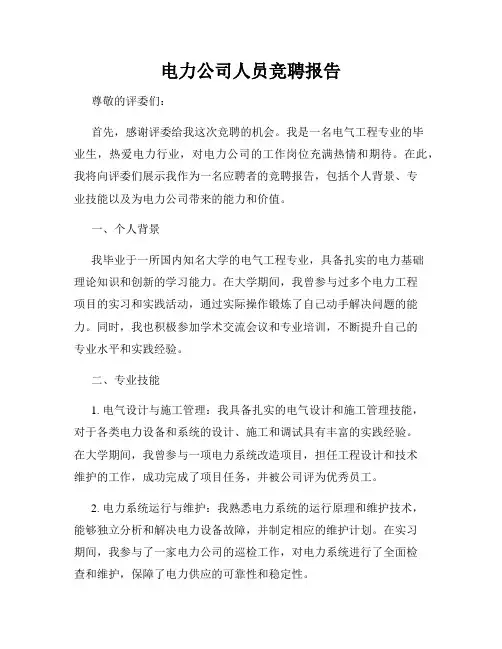 电力公司人员竞聘报告

尊敬的评委们：

首先，感谢评委给我这次竞聘的机会。我是一名电气工程专业的毕业生，热爱电力行业，对电力公司的工作岗位充满热情和期待。在此，我将向评委们展示我作为一名应聘者的竞聘报告，包括个人背景、专业技能以及为电力公司带来的能力和价值。

一、个人背景

我毕业于一所国内知名大学的电气工程专业，具备扎实的电力基础理论知识和创新的学习能力。在大学期间，我曾参与过多个电力工程项目的实习和实践活动，通过实际操作锻炼了自己动手解决问题的能力。同时，我也积极参加学术交流会议和专业培训，不断提升自己的专业水平和实践经验。

二、专业技能

1. 电气设计与施工管理：我具备扎实的电气设计和施工管理技能，对于各类电力设备和系统的设计、施工和调试具有丰富的实践经验。在大学期间，我曾参与一项电力系统改造项目，担任工程设计和技术维护的工作，成功完成了项目任务，并被公司评为优秀员工。

2. 电力系统运行与维护：我熟悉电力系统的运行原理和维护技术，能够独立分析和解决电力设备故障，并制定相应的维护计划。在实习期间，我参与了一家电力公司的巡检工作，对电力系统进行了全面检查和维护，保障了电力供应的可靠性和稳定性。